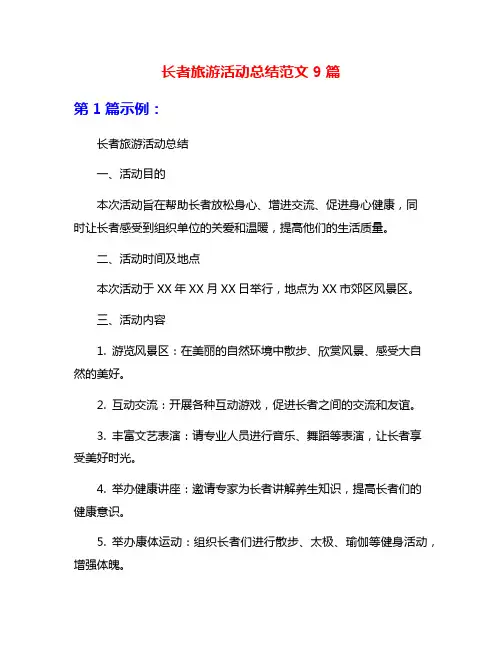 长者旅游活动总结范文 9 篇

第 1 篇示例：

长者旅游活动总结

一、活动目的

本次活动旨在帮助长者放松身心、增进交流、促进身心健康，同时让长者感受到组织单位的关爱和温暖，提高他们的生活质量。

二、活动时间及地点

本次活动于 XX 年 XX 月 XX 日举行，地点为 XX 市郊区风景区。

三、活动内容

1. 游览风景区：在美丽的自然环境中散步、欣赏风景、感受大自然的美好。

2. 互动交流：开展各种互动游戏，促进长者之间的交流和友谊。

3. 丰富文艺表演：请专业人员进行音乐、舞蹈等表演，让长者享受美好时光。

4. 举办健康讲座：邀请专家为长者讲解养生知识，提高长者们的健康意识。

5. 举办康体运动：组织长者们进行散步、太极、瑜伽等健身活动，增强体魄。